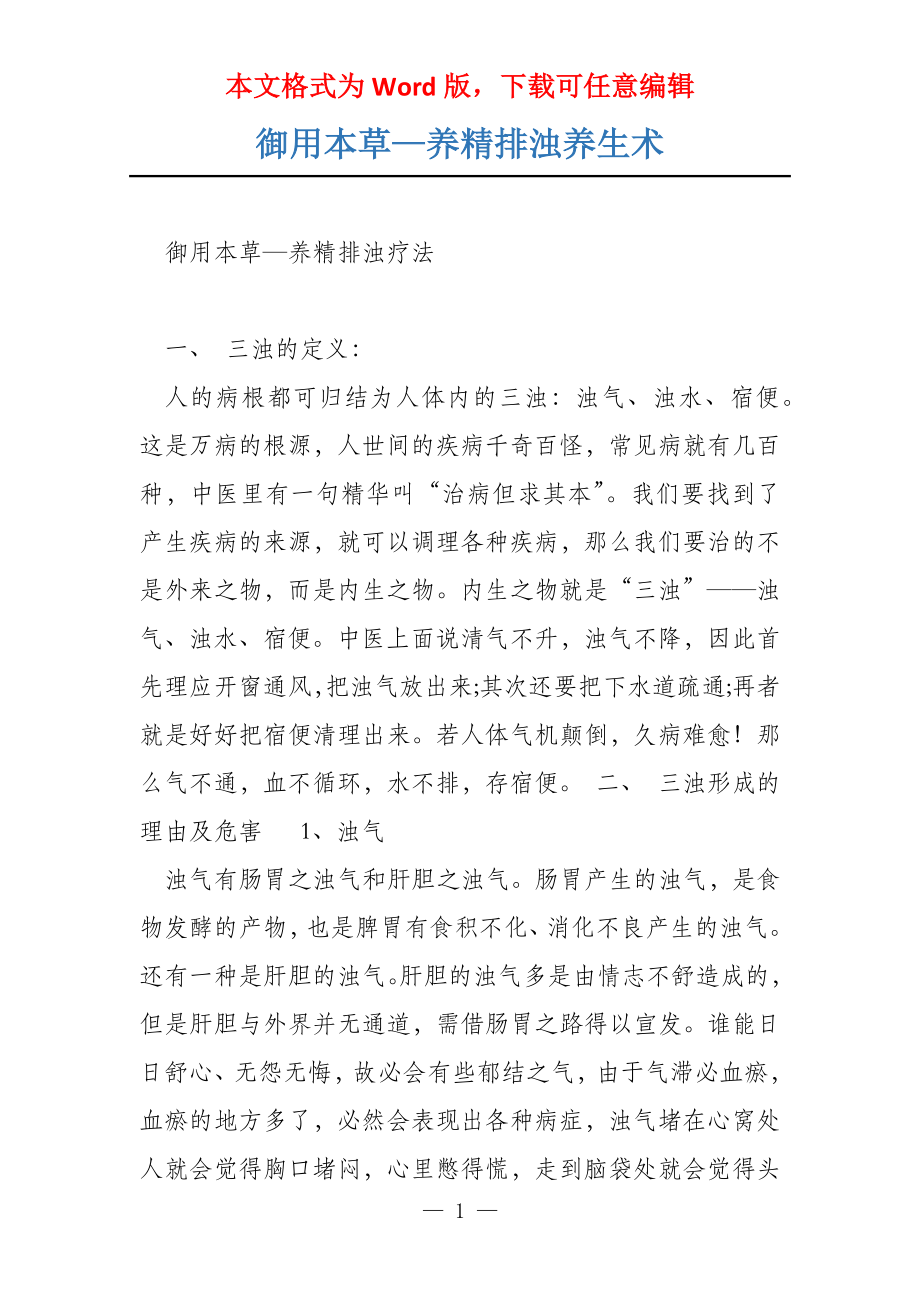 本文格式为 Word 版，下载可任意编辑

御用本草—养精排浊养生术

御用本草—养精排浊疗法

一、 三浊的定义：

人的病根都可归结为人体内的三浊：浊气、浊水、宿便。这是万病的根源，人世间的疾病千奇百怪，常见病就有几百种，中医里有一句精华叫“治病但求其本”。我们要找到了产生疾病的来源，就可以调理各种疾病，那么我们要治的不是外来之物，而是内生之物。内生之物就是“三浊”——浊气、浊水、宿便。中医上面说清气不升，浊气不降，因此首先理应开窗通风,把浊气放出来;其次还要把下水道疏通;再者就是好好把宿便清理出来。若人体气机颠倒，久病难愈！那么气不通，血不循环，水不排，存宿便。 二、 三浊形成的理由及危害 1、浊气

浊气有肠胃之浊气和肝胆之浊气。肠胃产生的浊气，是食物发酵的产物，也是脾胃有食积不化、消化不良产生的浊气。还有一种是肝胆的浊气。肝胆的浊气多是由情志不舒造成的，但是肝胆与外界并无通道，需借肠胃之路得以宣发。谁能日日舒心、无怨无悔，故必会有些郁结之气，由于气滞必血瘀，血瘀的地方多了，必然会表现出各种病症，浊气堵在心窝处人就会觉得胸口堵闷，心里憋得慌，走到脑袋处就会觉得头

— 1 —